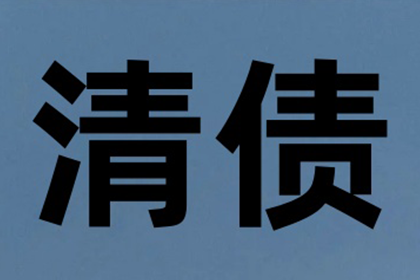 清债